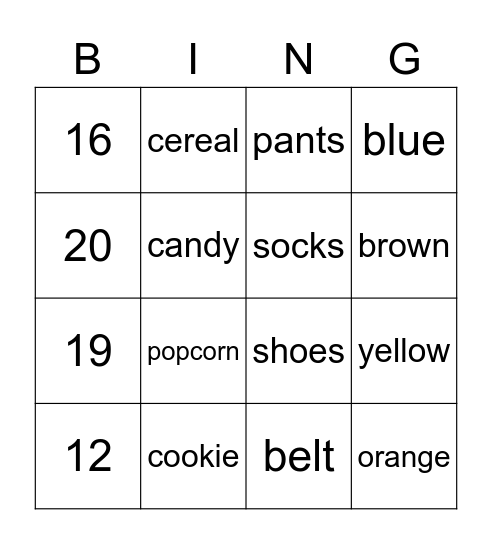 | B | I | N | G |
|---|---|---|---|
| 16 | cereal | pants | blue |
| 20 | candy | socks | brown |
| 19 | popcorn | shoes | yellow |
| 12 | cookie | belt | orange |